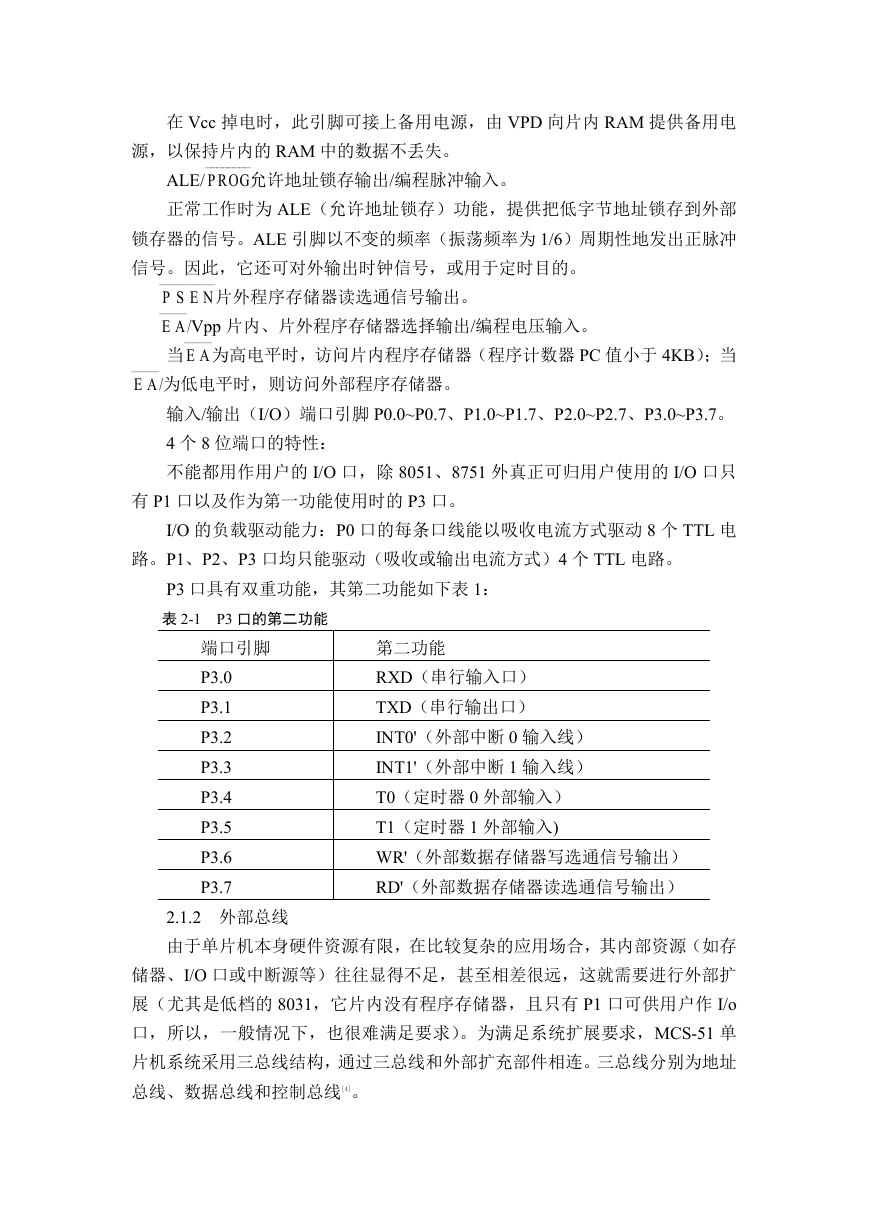 在 Vcc 掉电时，此引脚可接上备用电源，由 VPD 向片内 RAM 提供备用电源，以保持片内的 RAM 中的数据不丢失。

ALE/$\overline{PROG}$允许地址锁存输出/编程脉冲输入。

正常工作时为 ALE（允许地址锁存）功能，提供把低字节地址锁存到外部锁存器的信号。ALE 引脚以不变的频率（振荡频率为 1/6）周期性地发出正脉冲信号。因此，它还可对外输出时钟信号，或用于定时目的。

$\overline{PSEN}$片外程序存储器读选通信号输出。

$\overline{EA}$/Vpp 片内、片外程序存储器选择输出/编程电压输入。

当$\overline{EA}$为高电平时，访问片内程序存储器（程序计数器 PC 值小于 4KB）；当$\overline{EA}$/为低电平时，则访问外部程序存储器。

输入/输出（I/O）端口引脚 P0.0~P0.7、P1.0~P1.7、P2.0~P2.7、P3.0~P3.7。

4 个 8 位端口的特性：

不能都用作用户的 I/O 口，除 8051、8751 外真正可归用户使用的 I/O 口只有 P1 口以及作为第一功能使用时的 P3 口。

I/O 的负载驱动能力：P0 口的每条口线能以吸收电流方式驱动 8 个 TTL 电路。P1、P2、P3 口均只能驱动（吸收或输出电流方式）4 个 TTL 电路。

P3 口具有双重功能，其第二功能如下表 1：

表 2-1　P3 口的第二功能

| 端口引脚 | 第二功能 |
|---|---|
| P3.0 | RXD（串行输入口） |
| P3.1 | TXD（串行输出口） |
| P3.2 | INT0'（外部中断 0 输入线） |
| P3.3 | INT1'（外部中断 1 输入线） |
| P3.4 | T0（定时器 0 外部输入） |
| P3.5 | T1（定时器 1 外部输入) |
| P3.6 | WR'（外部数据存储器写选通信号输出） |
| P3.7 | RD'（外部数据存储器读选通信号输出） |

2.1.2　外部总线

由于单片机本身硬件资源有限，在比较复杂的应用场合，其内部资源（如存储器、I/O 口或中断源等）往往显得不足，甚至相差很远，这就需要进行外部扩展（尤其是低档的 8031，它片内没有程序存储器，且只有 P1 口可供用户作 I/o 口，所以，一般情况下，也很难满足要求）。为满足系统扩展要求，MCS-51 单片机系统采用三总线结构，通过三总线和外部扩充部件相连。三总线分别为地址总线、数据总线和控制总线$^{[4]}$。